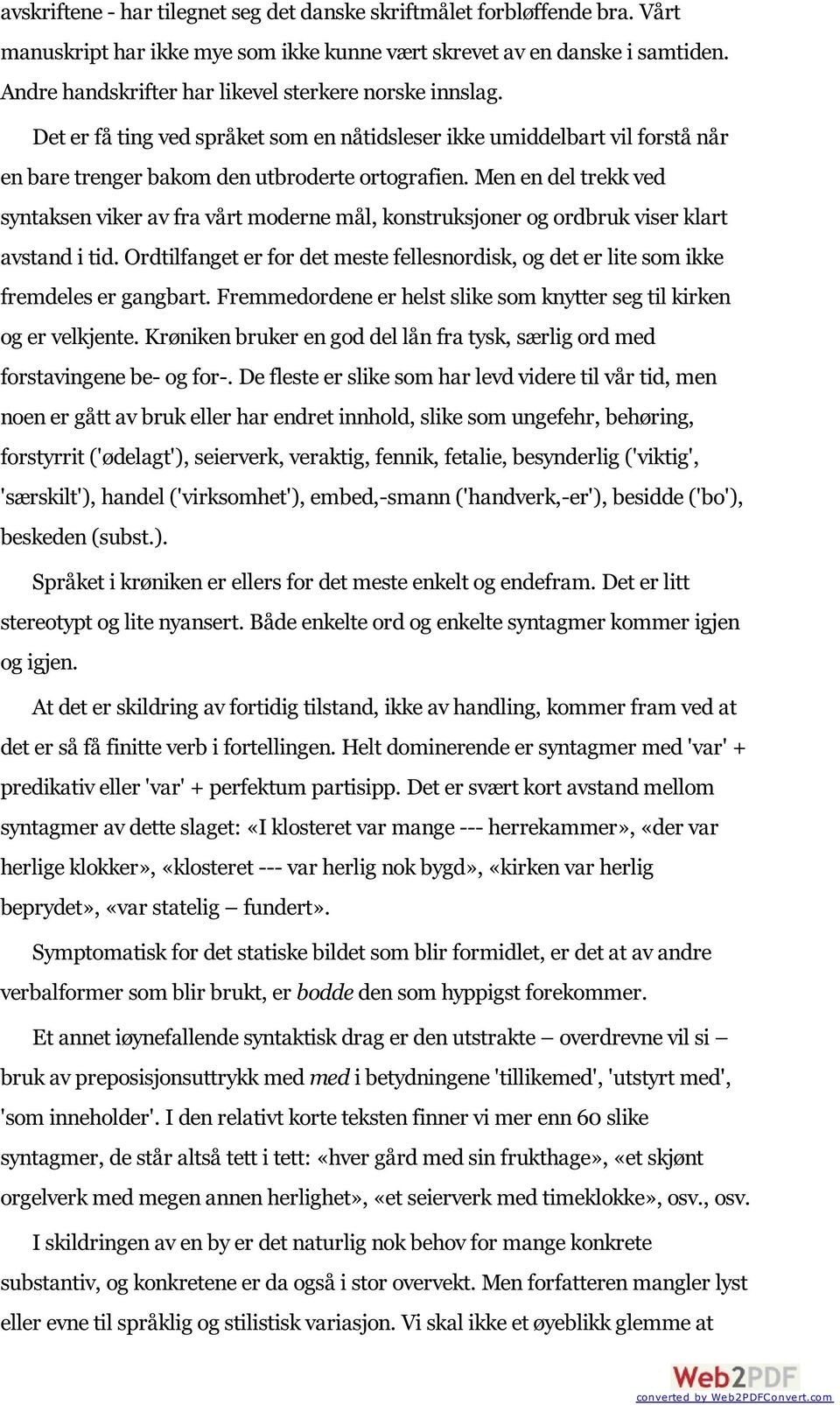 avskriftene - har tilegnet seg det danske skriftmålet forbløffende bra. Vårt manuskript har ikke mye som ikke kunne vært skrevet av en danske i samtiden. Andre handskrifter har likevel sterkere norske innslag.

Det er få ting ved språket som en nåtidsleser ikke umiddelbart vil forstå når en bare trenger bakom den utbroderte ortografien. Men en del trekk ved syntaksen viker av fra vårt moderne mål, konstruksjoner og ordbruk viser klart avstand i tid. Ordtilfanget er for det meste fellesnordisk, og det er lite som ikke fremdeles er gangbart. Fremmedordene er helst slike som knytter seg til kirken og er velkjente. Krøniken bruker en god del lån fra tysk, særlig ord med forstavingene be- og for-. De fleste er slike som har levd videre til vår tid, men noen er gått av bruk eller har endret innhold, slike som ungefehr, behøring, forstyrrit ('ødelagt'), seierverk, veraktig, fennik, fetalie, besynderlig ('viktig', 'særskilt'), handel ('virksomhet'), embed,-smann ('handverk,-er'), besidde ('bo'), beskeden (subst.).

Språket i krøniken er ellers for det meste enkelt og endefram. Det er litt stereotypt og lite nyansert. Både enkelte ord og enkelte syntagmer kommer igjen og igjen.

At det er skildring av fortidig tilstand, ikke av handling, kommer fram ved at det er så få finitte verb i fortellingen. Helt dominerende er syntagmer med 'var' + predikativ eller 'var' + perfektum partisipp. Det er svært kort avstand mellom syntagmer av dette slaget: «I klosteret var mange --- herrekammer», «der var herlige klokker», «klosteret --- var herlig nok bygd», «kirken var herlig beprydet», «var statelig – fundert».

Symptomatisk for det statiske bildet som blir formidlet, er det at av andre verbalformer som blir brukt, er bodde den som hyppigst forekommer.

Et annet iøynefallende syntaktisk drag er den utstrakte – overdrevne vil si – bruk av preposisjonsuttrykk med med i betydningene 'tillikemed', 'utstyrt med', 'som inneholder'. I den relativt korte teksten finner vi mer enn 60 slike syntagmer, de står altså tett i tett: «hver gård med sin frukthage», «et skjønt orgelverk med megen annen herlighet», «et seierverk med timeklokke», osv., osv.

I skildringen av en by er det naturlig nok behov for mange konkrete substantiv, og konkretene er da også i stor overvekt. Men forfatteren mangler lyst eller evne til språklig og stilistisk variasjon. Vi skal ikke et øyeblikk glemme at

Web2PDF
converted by Web2PDFConvert.com